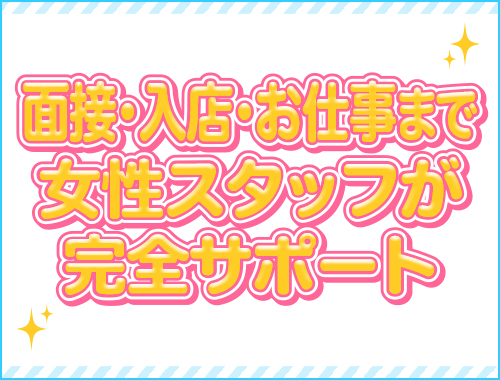 面接･入店･お仕事まで
女性スタッフが
完全サポート